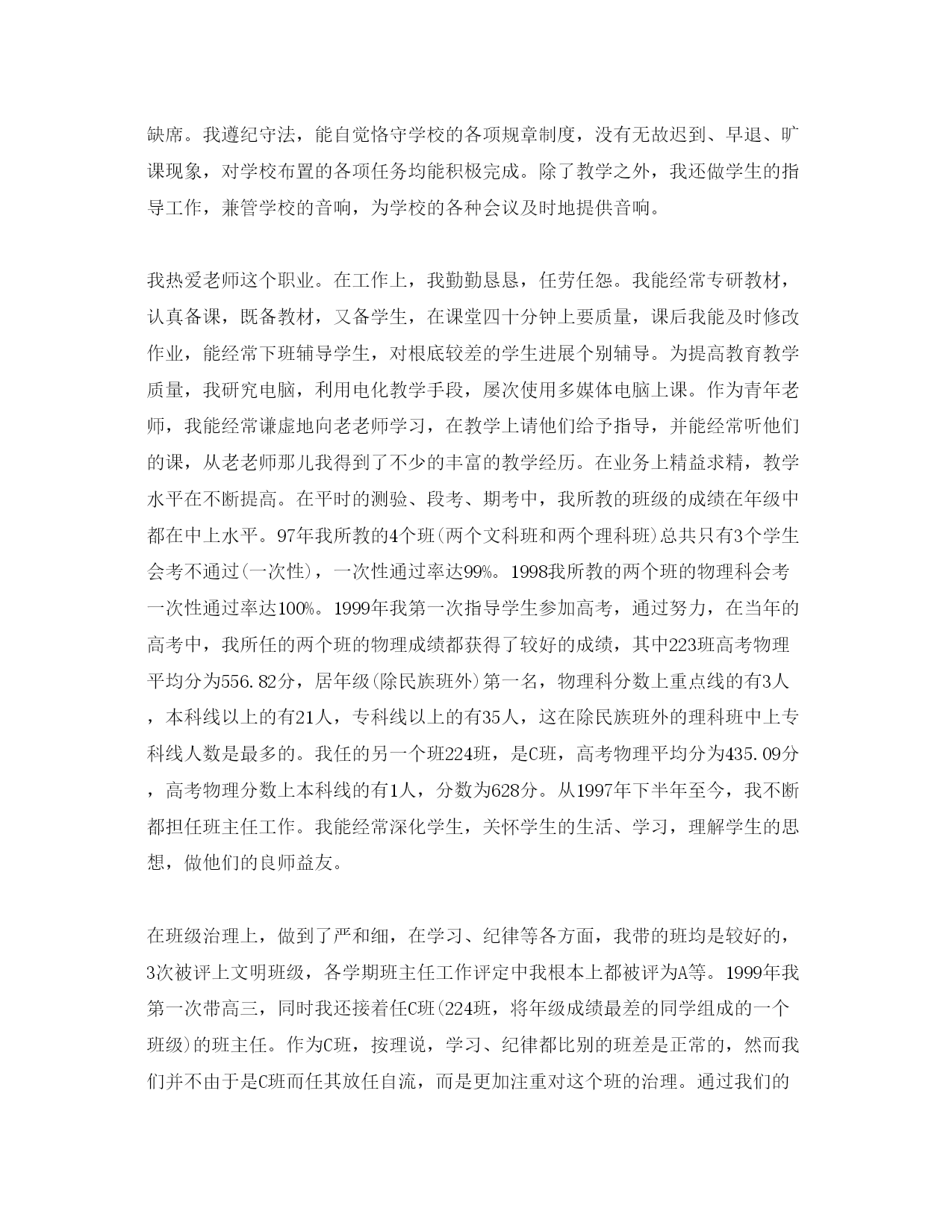 缺席。我遵纪守法，能自觉恪守学校的各项规章制度，没有无故迟到、早退、旷课现象，对学校布置的各项任务均能积极完成。除了教学之外，我还做学生的指导工作，兼管学校的音响，为学校的各种会议及时地提供音响。

我热爱老师这个职业。在工作上，我勤勤恳恳，任劳任怨。我能经常专研教材，认真备课，既备教材，又备学生，在课堂四十分钟上要质量，课后我能及时修改作业，能经常下班辅导学生，对根底较差的学生进展个别辅导。为提高教育教学质量，我研究电脑，利用电化教学手段，屡次使用多媒体电脑上课。作为青年老师，我能经常谦虚地向老老师学习，在教学上请他们给予指导，并能经常听他们的课，从老老师那儿我得到了不少的丰富的教学经历。在业务上精益求精，教学水平在不断提高。在平时的测验、段考、期考中，我所教的班级的成绩在年级中都在中上水平。97年我所教的4个班(两个文科班和两个理科班)总共只有3个学生会考不通过(一次性)，一次性通过率达99%。1998我所教的两个班的物理科会考一次性通过率达100%。1999年我第一次指导学生参加高考，通过努力，在当年的高考中，我所任的两个班的物理成绩都获得了较好的成绩，其中223班高考物理平均分为556.82分，居年级(除民族班外)第一名，物理科分数上重点线的有3人，本科线以上的有21人，专科线以上的有35人，这在除民族班外的理科班中上专科线人数是最多的。我任的另一个班224班，是C班，高考物理平均分为435.09分，高考物理分数上本科线的有1人，分数为628分。从1997年下半年至今，我不断都担任班主任工作。我能经常深化学生，关怀学生的生活、学习，理解学生的思想，做他们的良师益友。

在班级治理上，做到了严和细，在学习、纪律等各方面，我带的班均是较好的，3次被评上文明班级，各学期班主任工作评定中我根本上都被评为A等。1999年我第一次带高三，同时我还接着任C班(224班，将年级成绩最差的同学组成的一个班级)的班主任。作为C班，按理说，学习、纪律都比别的班差是正常的，然而我们并不由于是C班而任其放任自流，而是更加注重对这个班的治理。通过我们的